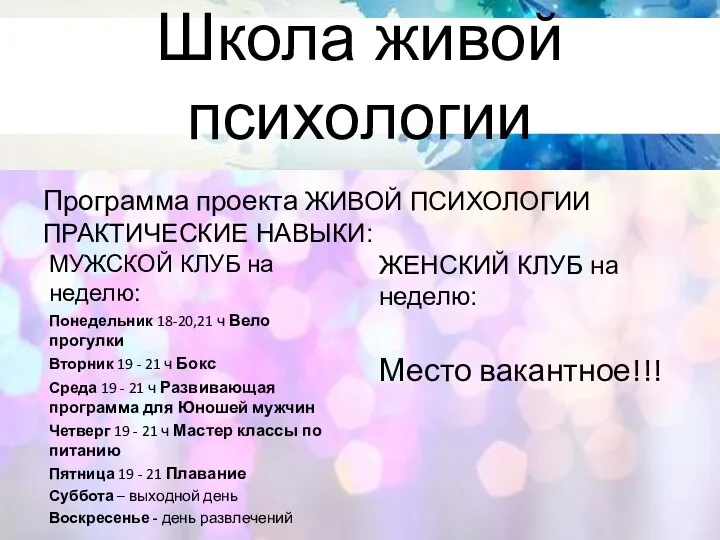 Школа живой психологии

Программа проекта ЖИВОЙ ПСИХОЛОГИИ ПРАКТИЧЕСКИЕ НАВЫКИ:

МУЖСКОЙ КЛУБ на неделю:

Понедельник 18-20,21 ч Вело прогулки

Вторник 19 - 21 ч Бокс

Среда 19 - 21 ч Развивающая программа для Юношей мужчин

Четверг 19 - 21 ч Мастер классы по питанию

Пятница 19 - 21 Плавание

Суббота – выходной день

Воскресенье - день развлечений

ЖЕНСКИЙ КЛУБ на неделю:

Место вакантное!!!